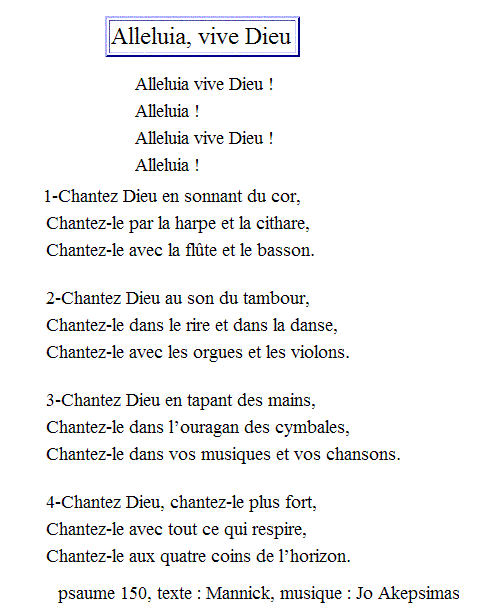 Alleluia, vive Dieu

Alleluia vive Dieu !
Alleluia !
Alleluia vive Dieu !
Alleluia !

1-Chantez Dieu en sonnant du cor,
Chantez-le par la harpe et la cithare,
Chantez-le avec la flûte et le basson.

2-Chantez Dieu au son du tambour,
Chantez-le dans le rire et dans la danse,
Chantez-le avec les orgues et les violons.

3-Chantez Dieu en tapant des mains,
Chantez-le dans l'ouragan des cymbales,
Chantez-le dans vos musiques et vos chansons.

4-Chantez Dieu, chantez-le plus fort,
Chantez-le avec tout ce qui respire,
Chantez-le aux quatre coins de l'horizon.

psaume 150, texte : Mannick, musique : Jo Akepsimas